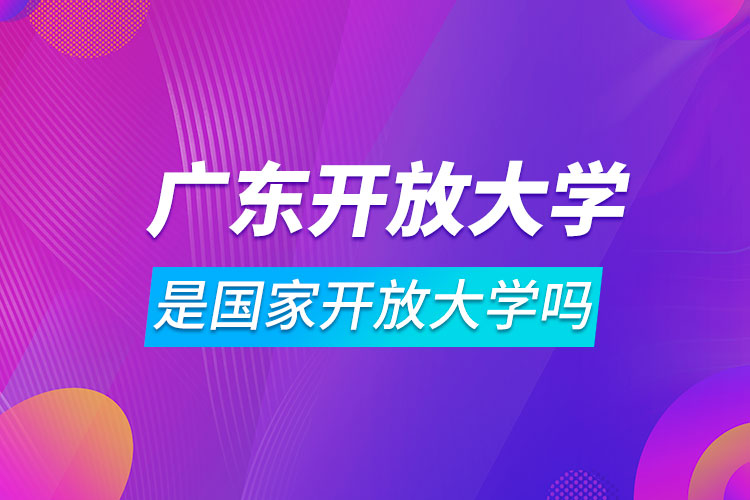 广东开放大学

是国家开放大学吗